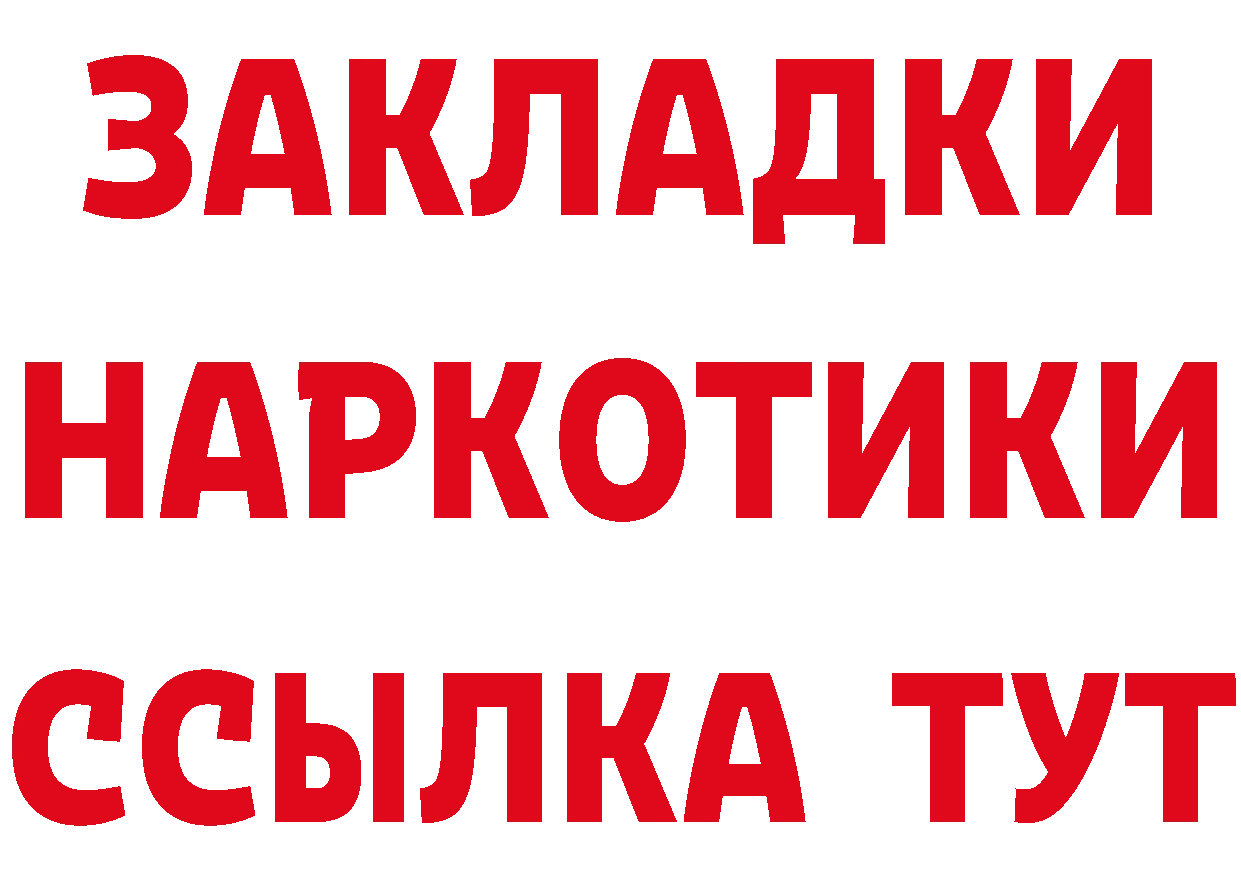 ЗАКЛАДКИ НАРКОТИКИ ССЫЛКА ТУТ